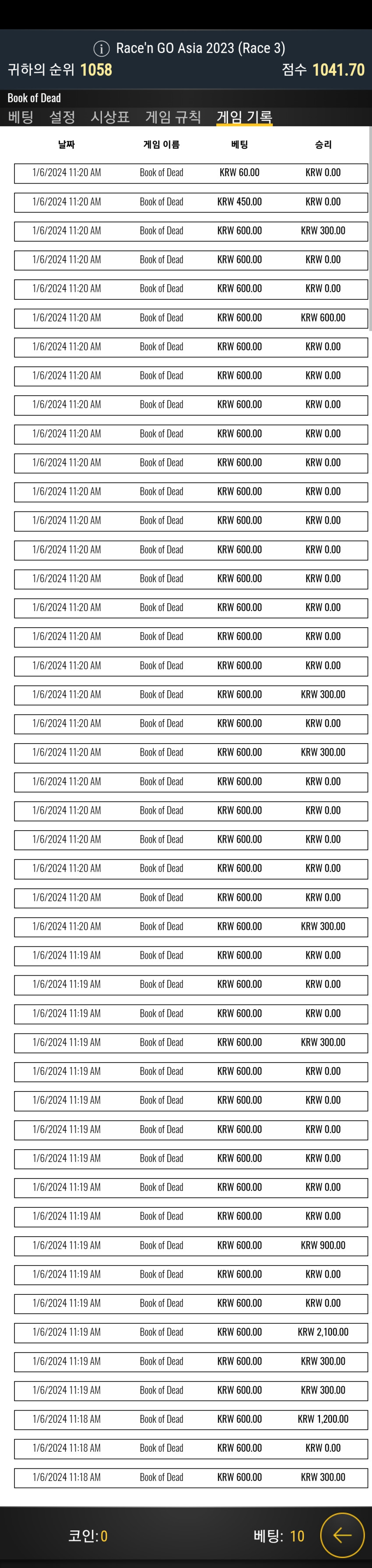 Race'n GO Asia 2023 (Race 3)
귀하의 순위 1058 점수 1041.70

Book of Dead
베팅 설정 시상표 게임 규칙 게임 기록

| 날짜 | 게임 이름 | 베팅 | 승리 |
|---|---|---|---|
| 1/6/2024 11:20 AM | Book of Dead | KRW 60.00 | KRW 0.00 |
| 1/6/2024 11:20 AM | Book of Dead | KRW 450.00 | KRW 0.00 |
| 1/6/2024 11:20 AM | Book of Dead | KRW 600.00 | KRW 300.00 |
| 1/6/2024 11:20 AM | Book of Dead | KRW 600.00 | KRW 0.00 |
| 1/6/2024 11:20 AM | Book of Dead | KRW 600.00 | KRW 0.00 |
| 1/6/2024 11:20 AM | Book of Dead | KRW 600.00 | KRW 600.00 |
| 1/6/2024 11:20 AM | Book of Dead | KRW 600.00 | KRW 0.00 |
| 1/6/2024 11:20 AM | Book of Dead | KRW 600.00 | KRW 0.00 |
| 1/6/2024 11:20 AM | Book of Dead | KRW 600.00 | KRW 0.00 |
| 1/6/2024 11:20 AM | Book of Dead | KRW 600.00 | KRW 0.00 |
| 1/6/2024 11:20 AM | Book of Dead | KRW 600.00 | KRW 0.00 |
| 1/6/2024 11:20 AM | Book of Dead | KRW 600.00 | KRW 0.00 |
| 1/6/2024 11:20 AM | Book of Dead | KRW 600.00 | KRW 0.00 |
| 1/6/2024 11:20 AM | Book of Dead | KRW 600.00 | KRW 0.00 |
| 1/6/2024 11:20 AM | Book of Dead | KRW 600.00 | KRW 0.00 |
| 1/6/2024 11:20 AM | Book of Dead | KRW 600.00 | KRW 0.00 |
| 1/6/2024 11:20 AM | Book of Dead | KRW 600.00 | KRW 0.00 |
| 1/6/2024 11:20 AM | Book of Dead | KRW 600.00 | KRW 0.00 |
| 1/6/2024 11:20 AM | Book of Dead | KRW 600.00 | KRW 300.00 |
| 1/6/2024 11:20 AM | Book of Dead | KRW 600.00 | KRW 0.00 |
| 1/6/2024 11:20 AM | Book of Dead | KRW 600.00 | KRW 300.00 |
| 1/6/2024 11:20 AM | Book of Dead | KRW 600.00 | KRW 0.00 |
| 1/6/2024 11:20 AM | Book of Dead | KRW 600.00 | KRW 0.00 |
| 1/6/2024 11:20 AM | Book of Dead | KRW 600.00 | KRW 0.00 |
| 1/6/2024 11:20 AM | Book of Dead | KRW 600.00 | KRW 0.00 |
| 1/6/2024 11:20 AM | Book of Dead | KRW 600.00 | KRW 0.00 |
| 1/6/2024 11:20 AM | Book of Dead | KRW 600.00 | KRW 300.00 |
| 1/6/2024 11:19 AM | Book of Dead | KRW 600.00 | KRW 0.00 |
| 1/6/2024 11:19 AM | Book of Dead | KRW 600.00 | KRW 0.00 |
| 1/6/2024 11:19 AM | Book of Dead | KRW 600.00 | KRW 0.00 |
| 1/6/2024 11:19 AM | Book of Dead | KRW 600.00 | KRW 300.00 |
| 1/6/2024 11:19 AM | Book of Dead | KRW 600.00 | KRW 0.00 |
| 1/6/2024 11:19 AM | Book of Dead | KRW 600.00 | KRW 0.00 |
| 1/6/2024 11:19 AM | Book of Dead | KRW 600.00 | KRW 0.00 |
| 1/6/2024 11:19 AM | Book of Dead | KRW 600.00 | KRW 0.00 |
| 1/6/2024 11:19 AM | Book of Dead | KRW 600.00 | KRW 0.00 |
| 1/6/2024 11:19 AM | Book of Dead | KRW 600.00 | KRW 0.00 |
| 1/6/2024 11:19 AM | Book of Dead | KRW 600.00 | KRW 900.00 |
| 1/6/2024 11:19 AM | Book of Dead | KRW 600.00 | KRW 0.00 |
| 1/6/2024 11:19 AM | Book of Dead | KRW 600.00 | KRW 0.00 |
| 1/6/2024 11:19 AM | Book of Dead | KRW 600.00 | KRW 2,100.00 |
| 1/6/2024 11:19 AM | Book of Dead | KRW 600.00 | KRW 300.00 |
| 1/6/2024 11:19 AM | Book of Dead | KRW 600.00 | KRW 300.00 |
| 1/6/2024 11:18 AM | Book of Dead | KRW 600.00 | KRW 1,200.00 |
| 1/6/2024 11:18 AM | Book of Dead | KRW 600.00 | KRW 0.00 |
| 1/6/2024 11:18 AM | Book of Dead | KRW 600.00 | KRW 300.00 |

코인: 0 베팅: 10